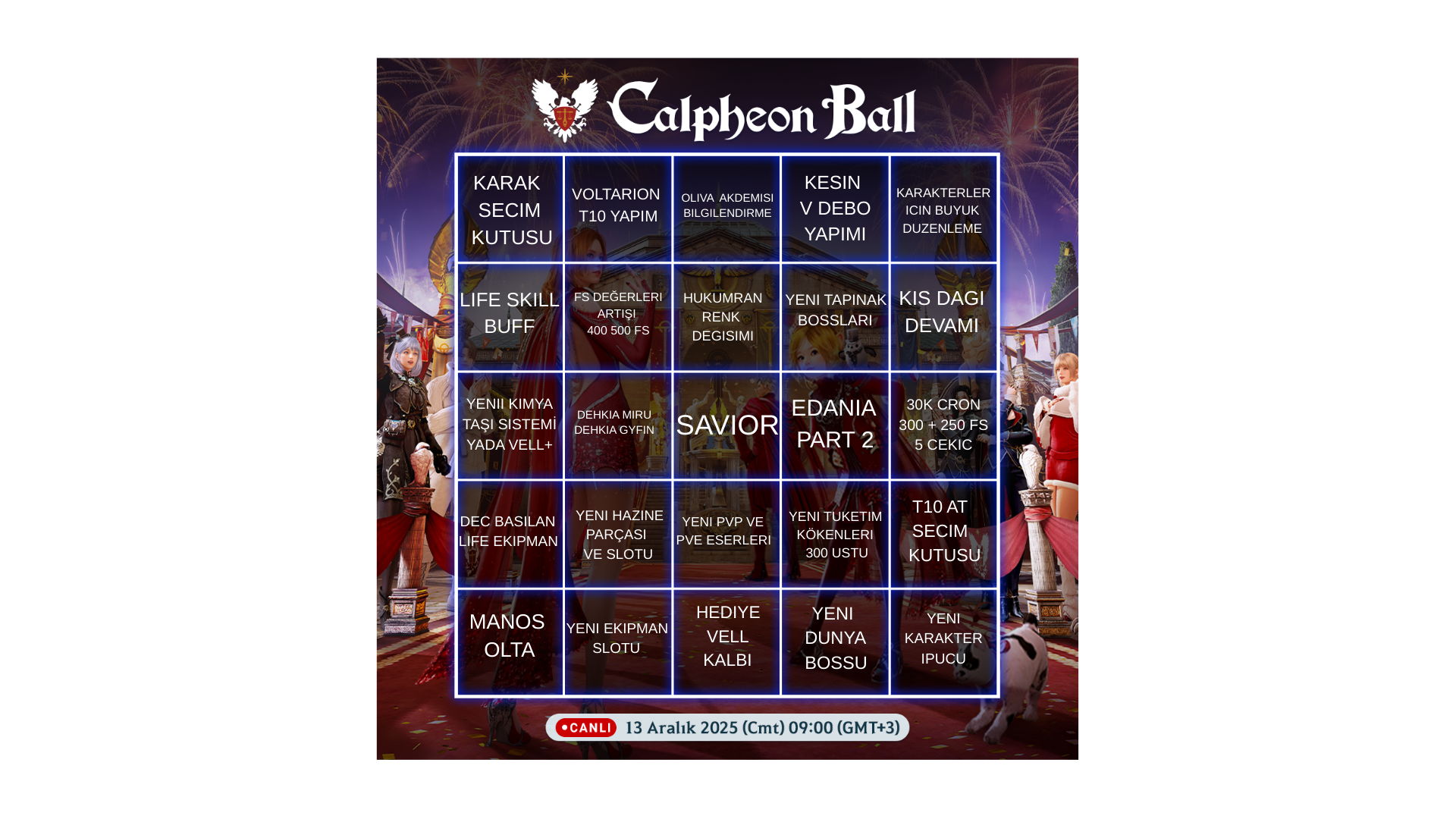 Calpheon Ball

| | | | | |
|---|---|---|---|---|
| KARAK SECIM KUTUSU | VOLTARION T10 YAPIM | OLIVA AKDEMISI BILGILENDIRME | KESIN V DEBO YAPIMI | KARAKTERLER ICIN BUYUK DUZENLEME |
| LIFE SKILL BUFF | FS DEĞERLERI ARTIŞI 400 500 FS | HUKUMRAN RENK DEGISIMI | YENI TAPINAK BOSSLARI | KIS DAGI DEVAMI |
| YENII KIMYA TAŞI SISTEMİ YADA VELL+ | DEHKIA MIRU DEHKIA GYFIN | SAVIOR | EDANIA PART 2 | 30K CRON 300 + 250 FS 5 CEKIC |
| DEC BASILAN LIFE EKIPMAN | YENI HAZINE PARÇASI VE SLOTU | YENI PVP VE PVE ESERLERI | YENI TUKETIM KÖKENLERI 300 USTU | T10 AT SECIM KUTUSU |
| MANOS OLTA | YENI EKIPMAN SLOTU | HEDIYE VELL KALBI | YENI DUNYA BOSSU | YENI KARAKTER IPUCU |

CANLI 13 Aralık 2025 (Cmt) 09:00 (GMT+3)